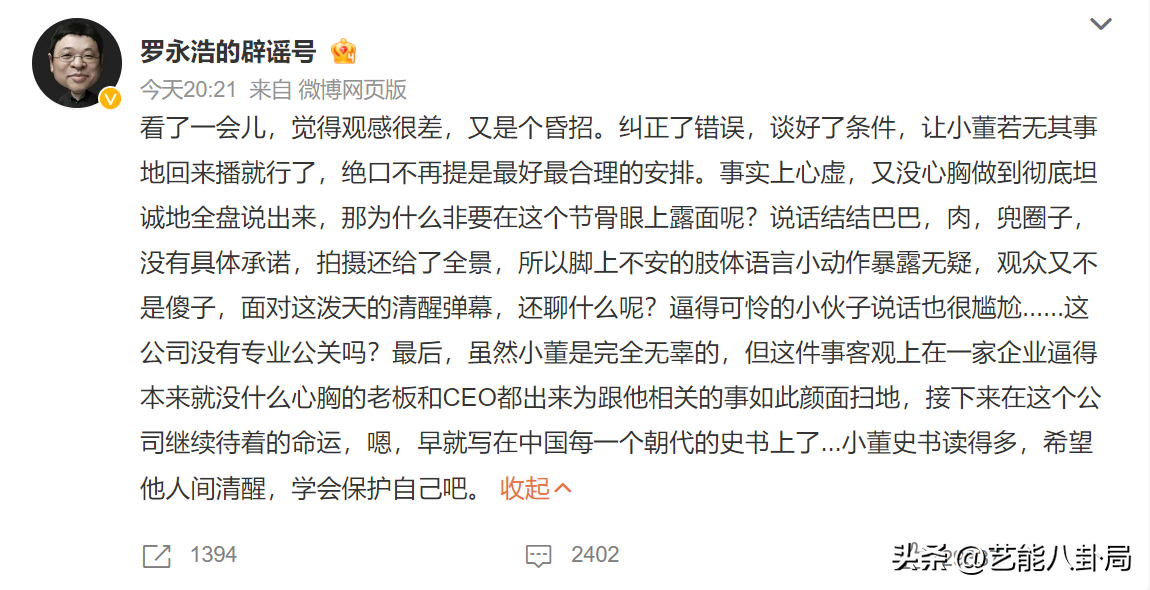 罗永浩的辟谣号

今天20:21 来自 微博网页版

看了一会儿，觉得观感很差，又是个昏招。纠正了错误，谈好了条件，让小董若无其事地回来播就行了，绝口不再提是最好最合理的安排。事实上心虚，又没心胸做到彻底坦诚地全盘说出来，那为什么非要在这个节骨眼上露面呢？说话结结巴巴，肉，兜圈子，没有具体承诺，拍摄还给了全景，所以脚上不安的肢体语言小动作暴露无疑，观众又不是傻子，面对这泼天的清醒弹幕，还聊什么呢？逼得可怜的小伙子说话也很尴尬......这公司没有专业公关吗？最后，虽然小董是完全无辜的，但这件事客观上在一家企业逼得本来就没什么心胸的老板和CEO都出来为跟他相关的事如此颜面扫地，接下来在这个公司继续待着的命运，嗯，早就写在中国每一个朝代的史书上了...小董史书读得多，希望他人间清醒，学会保护自己吧。 收起

1394 2402

头条 @艺能八卦局